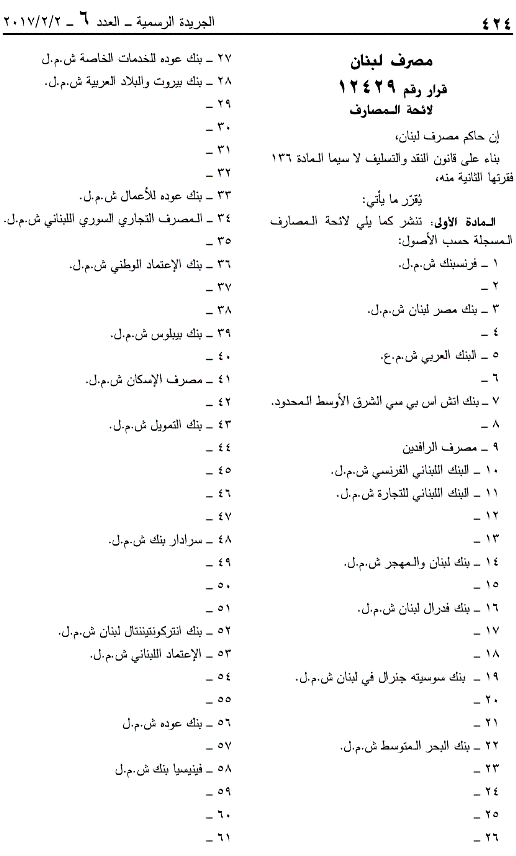 ٤٢٤ الجريدة الرسمية ـ العدد ٦ ـ ٢٠١٧/٢/٢

مصرف لبنان
قرار رقم ١٢٤٢٩
لائحة المصارف

إن حاكم مصرف لبنان،
بناء على قانون النقد والتسليف لا سيما المادة ١٣٦ فقرتها الثانية منه،
يُقرّر ما يأتي:
المادة الأولى: تنشر كما يلي لائحة المصارف المسجلة حسب الأصول:

١ ـ فرنسبنك ش.م.ل.
٢ ـ
٣ ـ بنك مصر لبنان ش.م.ل.
٤ ـ
٥ ـ البنك العربي ش.م.ع.
٦ ـ
٧ ـ بنك اتش اس بي سي الشرق الأوسط المحدود.
٨ ـ
٩ ـ مصرف الرافدين
١٠ ـ البنك اللبناني الفرنسي ش.م.ل.
١١ ـ البنك اللبناني للتجارة ش.م.ل.
١٢ ـ
١٣ ـ
١٤ ـ بنك لبنان والمهجر ش.م.ل.
١٥ ـ
١٦ ـ بنك فدرال لبنان ش.م.ل.
١٧ ـ
١٨ ـ
١٩ ـ بنك سوسيته جنرال في لبنان ش.م.ل.
٢٠ ـ
٢١ ـ
٢٢ ـ بنك البحر المتوسط ش.م.ل.
٢٣ ـ
٢٤ ـ
٢٥ ـ
٢٦ ـ

٢٧ ـ بنك عوده للخدمات الخاصة ش.م.ل
٢٨ ـ بنك بيروت والبلاد العربية ش.م.ل.
٢٩ ـ
٣٠ ـ
٣١ ـ
٣٢ ـ
٣٣ ـ بنك عوده للأعمال ش.م.ل.
٣٤ ـ المصرف التجاري السوري اللبناني ش.م.ل.
٣٥ ـ
٣٦ ـ بنك الإعتماد الوطني ش.م.ل.
٣٧ ـ
٣٨ ـ
٣٩ ـ بنك بيبلوس ش.م.ل.
٤٠ ـ
٤١ ـ مصرف الإسكان ش.م.ل.
٤٢ ـ
٤٣ ـ بنك التمويل ش.م.ل.
٤٤ ـ
٤٥ ـ
٤٦ ـ
٤٧ ـ
٤٨ ـ سرادار بنك ش.م.ل.
٤٩ ـ
٥٠ ـ
٥١ ـ
٥٢ ـ بنك انتركونتيننتال لبنان ش.م.ل.
٥٣ ـ الإعتماد اللبناني ش.م.ل.
٥٤ ـ
٥٥ ـ
٥٦ ـ بنك عوده ش.م.ل
٥٧ ـ
٥٨ ـ فينيسيا بنك ش.م.ل
٥٩ ـ
٦٠ ـ
٦١ ـ